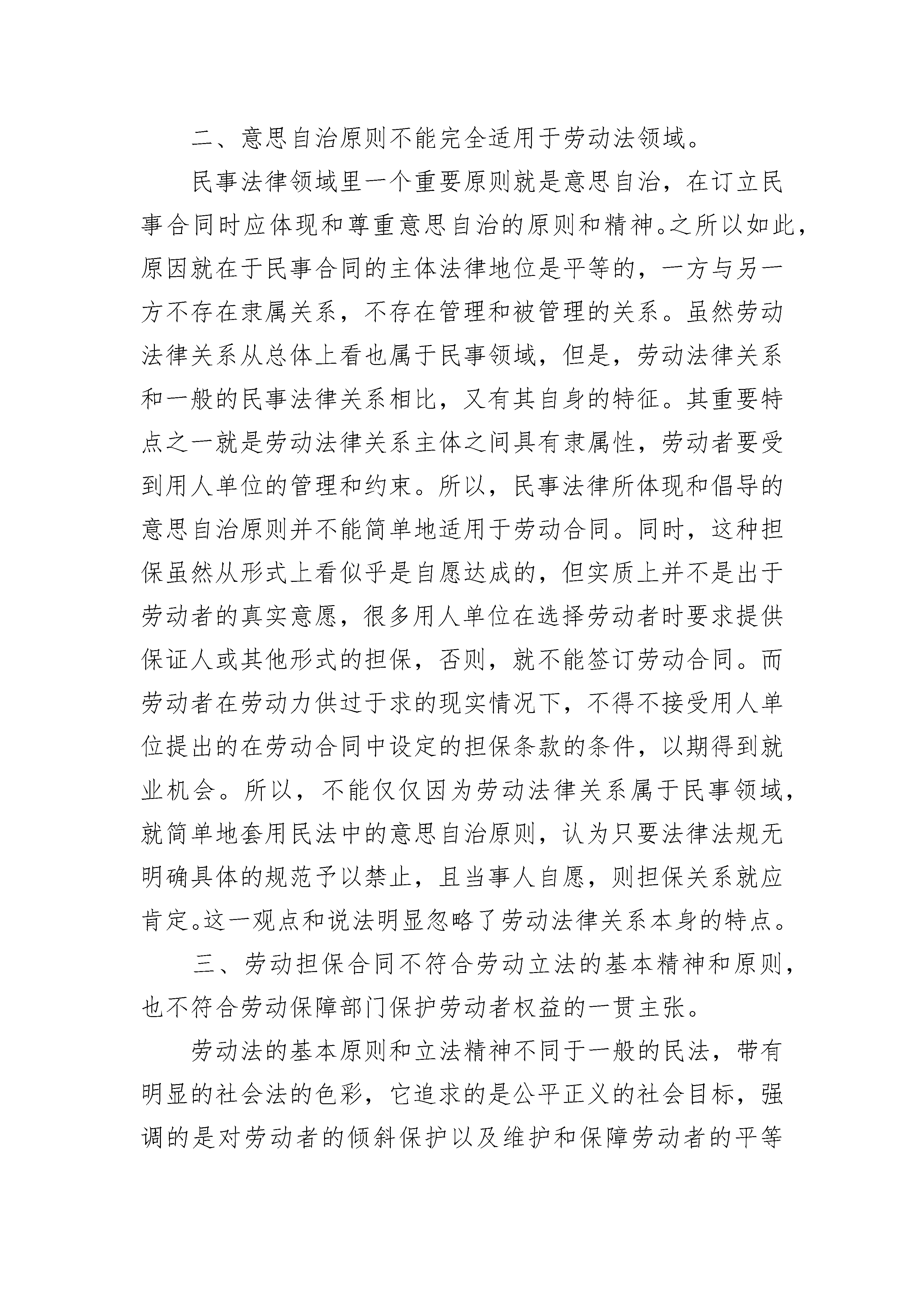 二、意思自治原则不能完全适用于劳动法领域。

民事法律领域里一个重要原则就是意思自治，在订立民事合同时应体现和尊重意思自治的原则和精神。之所以如此，原因就在于民事合同的主体法律地位是平等的，一方与另一方不存在隶属关系，不存在管理和被管理的关系。虽然劳动法律关系从总体上看也属于民事领域，但是，劳动法律关系和一般的民事法律关系相比，又有其自身的特征。其重要特点之一就是劳动法律关系主体之间具有隶属性，劳动者要受到用人单位的管理和约束。所以，民事法律所体现和倡导的意思自治原则并不能简单地适用于劳动合同。同时，这种担保虽然从形式上看似乎是自愿达成的，但实质上并不是出于劳动者的真实意愿，很多用人单位在选择劳动者时要求提供保证人或其他形式的担保，否则，就不能签订劳动合同。而劳动者在劳动力供过于求的现实情况下，不得不接受用人单位提出的在劳动合同中设定的担保条款的条件，以期得到就业机会。所以，不能仅仅因为劳动法律关系属于民事领域，就简单地套用民法中的意思自治原则，认为只要法律法规无明确具体的规范予以禁止，且当事人自愿，则担保关系就应肯定。这一观点和说法明显忽略了劳动法律关系本身的特点。

三、劳动担保合同不符合劳动立法的基本精神和原则，也不符合劳动保障部门保护劳动者权益的一贯主张。

劳动法的基本原则和立法精神不同于一般的民法，带有明显的社会法的色彩，它追求的是公平正义的社会目标，强调的是对劳动者的倾斜保护以及维护和保障劳动者的平等